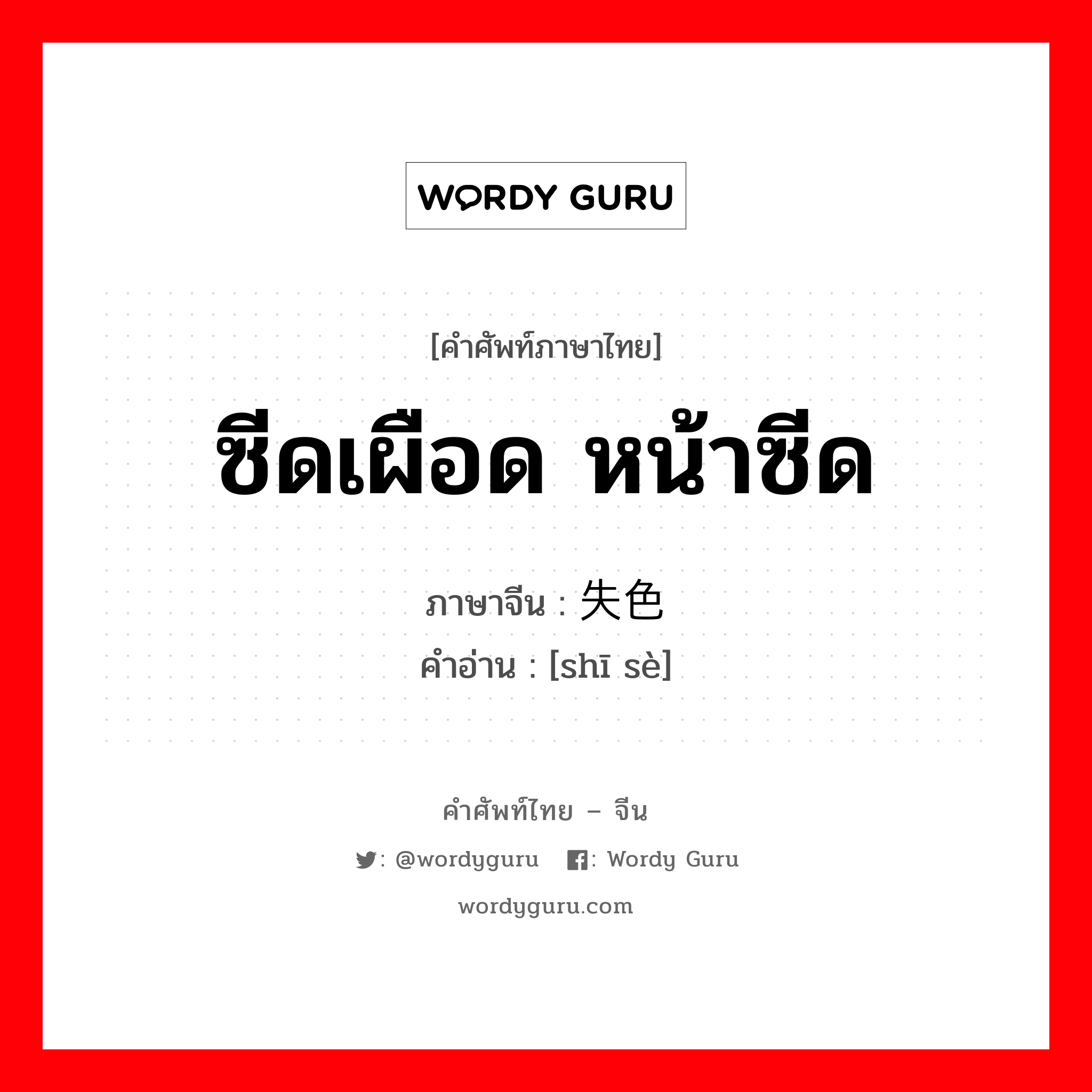 WORDY GURU

[คำศัพท์ภาษาไทย]

ซีดเผือด หน้าซีด

ภาษาจีน : 失色

คำอ่าน : [shī sè]

คำศัพท์ไทย – จีน

: @wordyguru : Wordy Guru

wordyguru.com